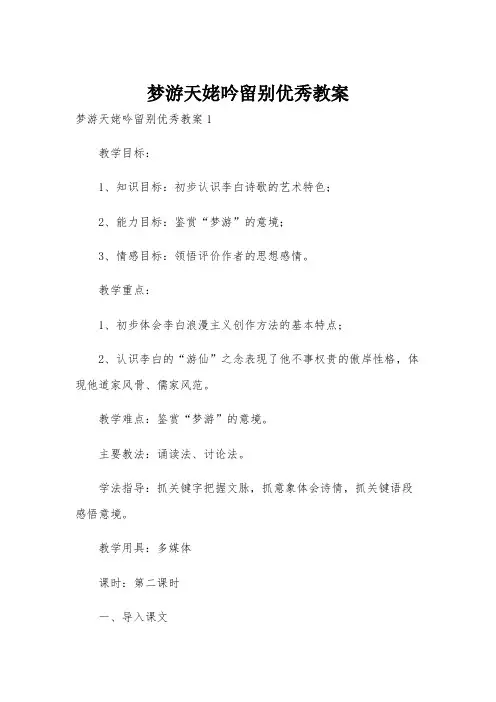 梦游天姥吟留别优秀教案

梦游天姥吟留别优秀教案1

教学目标：

1、知识目标：初步认识李白诗歌的艺术特色；

2、能力目标：鉴赏“梦游”的意境；

3、情感目标：领悟评价作者的思想感情。

教学重点：

1、初步体会李白浪漫主义创作方法的基本特点；

2、认识李白的“游仙”之念表现了他不事权贵的傲岸性格，体现他道家风骨、儒家风范。

教学难点：鉴赏“梦游”的意境。

主要教法：诵读法、讨论法。

学法指导：抓关键字把握文脉，抓意象体会诗情，抓关键语段感悟意境。

教学用具：多媒体

课时：第二课时

一、导入课文